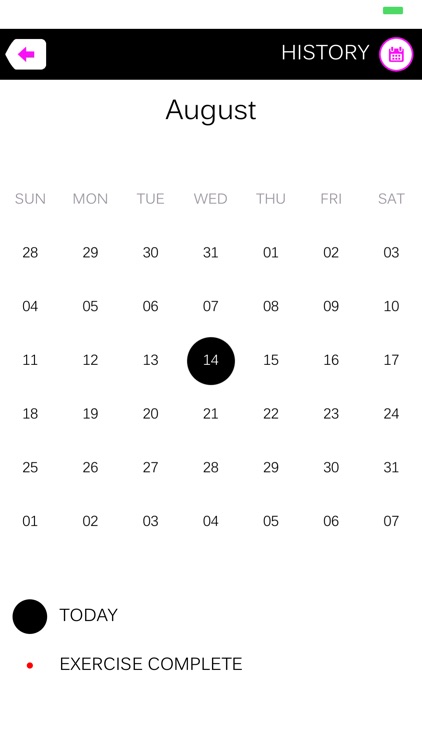 HISTORY

August

| SUN | MON | TUE | WED | THU | FRI | SAT |
|---|---|---|---|---|---|---|
| 28 | 29 | 30 | 31 | 01 | 02 | 03 |
| 04 | 05 | 06 | 07 | 08 | 09 | 10 |
| 11 | 12 | 13 | 14 | 15 | 16 | 17 |
| 18 | 19 | 20 | 21 | 22 | 23 | 24 |
| 25 | 26 | 27 | 28 | 29 | 30 | 31 |
| 01 | 02 | 03 | 04 | 05 | 06 | 07 |

TODAY

EXERCISE COMPLETE